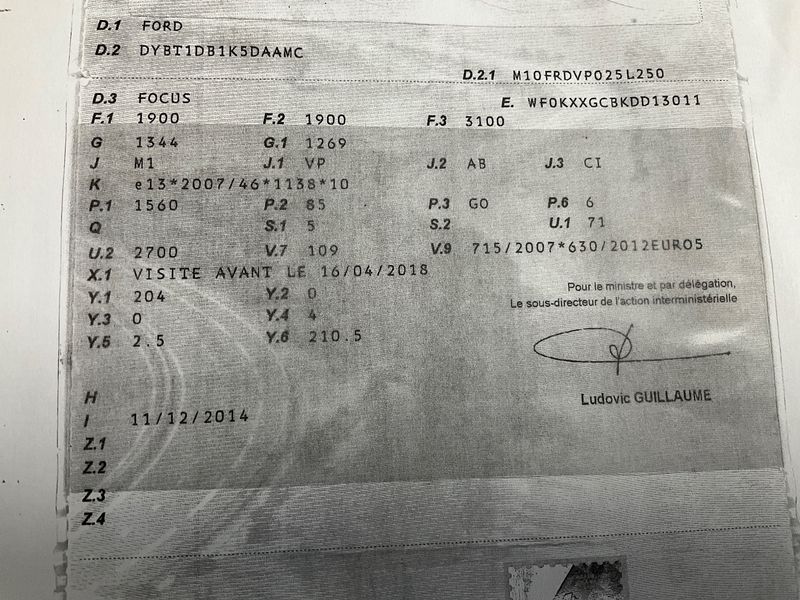 D.1 FORD
D.2 DYBT1DB1K5DAAMC

D.2.1 M10FRDVP025L250

D.3 FOCUS
E. WF0KXXGCBKDD13011

F.1 1900 F.2 1900 F.3 3100
G 1344 G.1 1269
J M1 J.1 VP J.2 AB J.3 CI
K e13*2007/46*1138*10
P.1 1560 P.2 85 P.3 GO P.6 6
Q S.1 5 S.2 U.1 71
U.2 2700 V.7 109 V.9 715/2007*630/2012EURO5
X.1 VISITE AVANT LE 16/04/2018
Y.1 204 Y.2 0
Y.3 0 Y.4 4
Y.5 2.5 Y.6 210.5

Pour le ministre et par délégation,
Le sous-directeur de l'action interministérielle

Ludovic GUILLAUME

H
I 11/12/2014
Z.1
Z.2
Z.3
Z.4